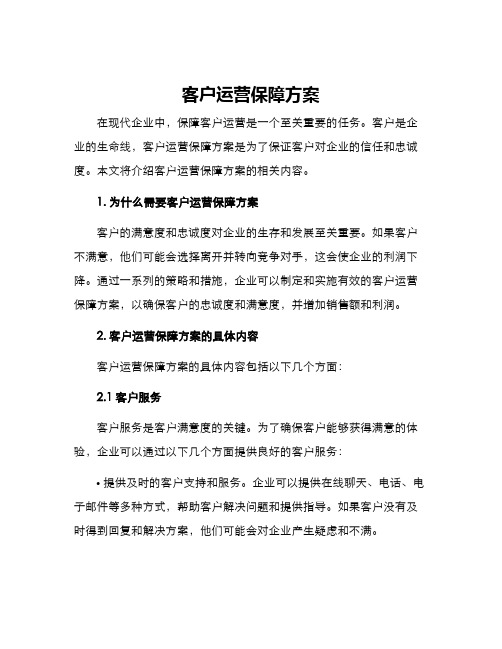 客户运营保障方案

在现代企业中，保障客户运营是一个至关重要的任务。客户是企业的生命线，客户运营保障方案是为了保证客户对企业的信任和忠诚度。本文将介绍客户运营保障方案的相关内容。

1. 为什么需要客户运营保障方案

客户的满意度和忠诚度对企业的生存和发展至关重要。如果客户不满意，他们可能会选择离开并转向竞争对手，这会使企业的利润下降。通过一系列的策略和措施，企业可以制定和实施有效的客户运营保障方案，以确保客户的忠诚度和满意度，并增加销售额和利润。

2. 客户运营保障方案的具体内容

客户运营保障方案的具体内容包括以下几个方面：

2.1 客户服务

客户服务是客户满意度的关键。为了确保客户能够获得满意的体验，企业可以通过以下几个方面提供良好的客户服务：

• 提供及时的客户支持和服务。企业可以提供在线聊天、电话、电子邮件等多种方式，帮助客户解决问题和提供指导。如果客户没有及时得到回复和解决方案，他们可能会对企业产生疑虑和不满。